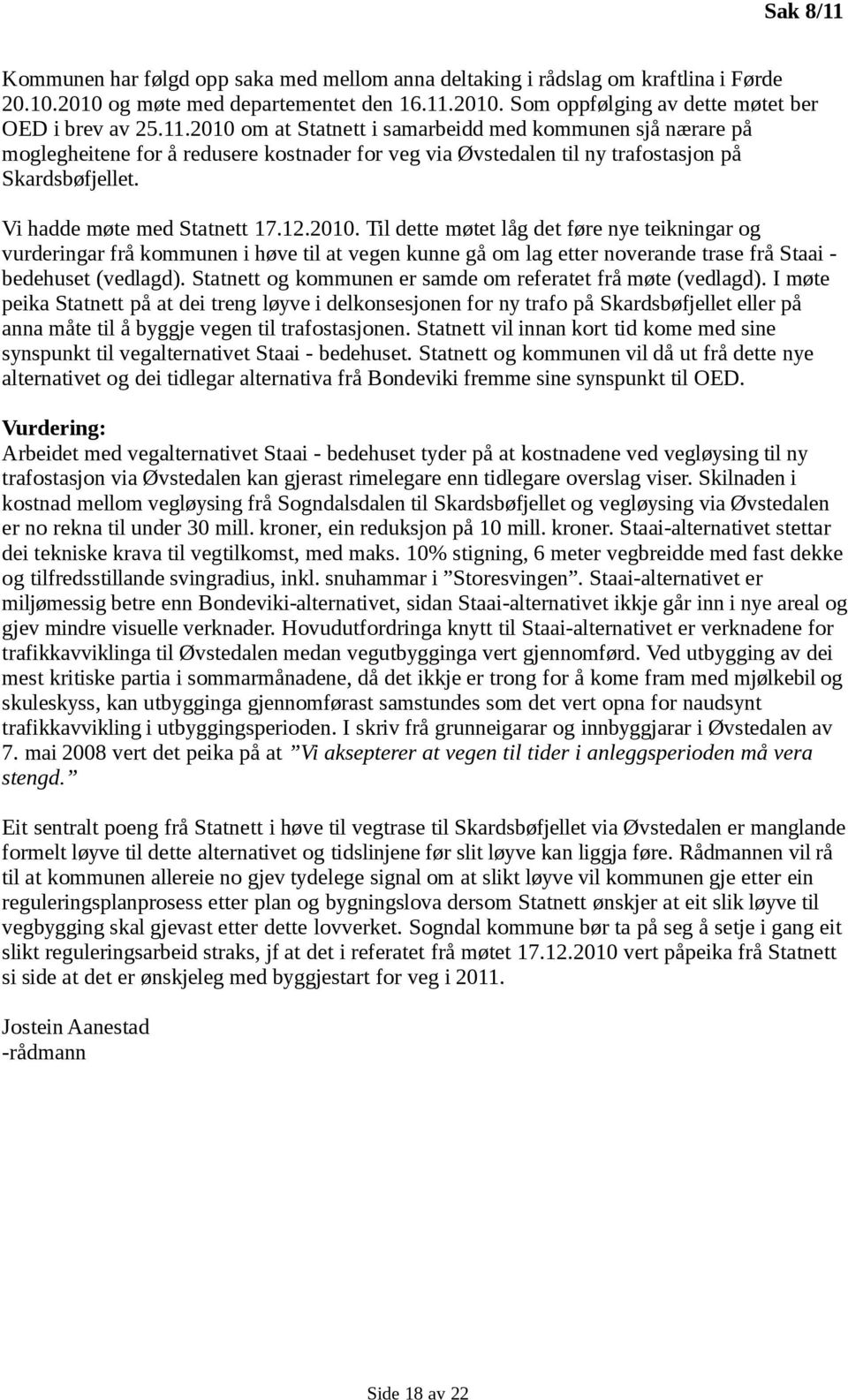 Sak 8/11

Kommunen har følgd opp saka med mellom anna deltaking i rådslag om kraftlina i Førde 20.10.2010 og møte med departementet den 16.11.2010. Som oppfølging av dette møtet ber OED i brev av 25.11.2010 om at Statnett i samarbeidd med kommunen sjå nærare på moglegheitene for å redusere kostnader for veg via Øvstedalen til ny trafostasjon på Skardsbøfjellet.

Vi hadde møte med Statnett 17.12.2010. Til dette møtet låg det føre nye teikningar og vurderingar frå kommunen i høve til at vegen kunne gå om lag etter noverande trase frå Staai - bedehuset (vedlagd). Statnett og kommunen er samde om referatet frå møte (vedlagd). I møte peika Statnett på at dei treng løyve i delkonsesjonen for ny trafo på Skardsbøfjellet eller på anna måte til å byggje vegen til trafostasjonen. Statnett vil innan kort tid kome med sine synspunkt til vegalternativet Staai - bedehuset. Statnett og kommunen vil då ut frå dette nye alternativet og dei tidlegar alternativa frå Bondeviki fremme sine synspunkt til OED.

Vurdering:
Arbeidet med vegalternativet Staai - bedehuset tyder på at kostnadene ved vegløysing til ny trafostasjon via Øvstedalen kan gjerast rimelegare enn tidlegare overslag viser. Skilnaden i kostnad mellom vegløysing frå Sogndalsdalen til Skardsbøfjellet og vegløysing via Øvstedalen er no rekna til under 30 mill. kroner, ein reduksjon på 10 mill. kroner. Staai-alternativet stettar dei tekniske krava til vegtilkomst, med maks. 10% stigning, 6 meter vegbreidde med fast dekke og tilfredsstillande svingradius, inkl. snuhammar i ”Storesvingen”. Staai-alternativet er miljømessig betre enn Bondeviki-alternativet, sidan Staai-alternativet ikkje går inn i nye areal og gjev mindre visuelle verknader. Hovudutfordringa knytt til Staai-alternativet er verknadene for trafikkavviklinga til Øvstedalen medan vegutbygginga vert gjennomførd. Ved utbygging av dei mest kritiske partia i sommarmånadene, då det ikkje er trong for å kome fram med mjølkebil og skuleskyss, kan utbygginga gjennomførast samstundes som det vert opna for naudsynt trafikkavvikling i utbyggingsperioden. I skriv frå grunneigarar og innbyggjarar i Øvstedalen av 7. mai 2008 vert det peika på at ”Vi aksepterer at vegen til tider i anleggsperioden må vera stengd.”

Eit sentralt poeng frå Statnett i høve til vegtrase til Skardsbøfjellet via Øvstedalen er manglande formelt løyve til dette alternativet og tidslinjene før slit løyve kan liggja føre. Rådmannen vil rå til at kommunen allereie no gjev tydelege signal om at slikt løyve vil kommunen gje etter ein reguleringsplanprosess etter plan og bygningslova dersom Statnett ønskjer at eit slik løyve til vegbygging skal gjevast etter dette lovverket. Sogndal kommune bør ta på seg å setje i gang eit slikt reguleringsarbeid straks, jf at det i referatet frå møtet 17.12.2010 vert påpeika frå Statnett si side at det er ønskjeleg med byggjestart for veg i 2011.

Jostein Aanestad
-rådmann

Side 18 av 22